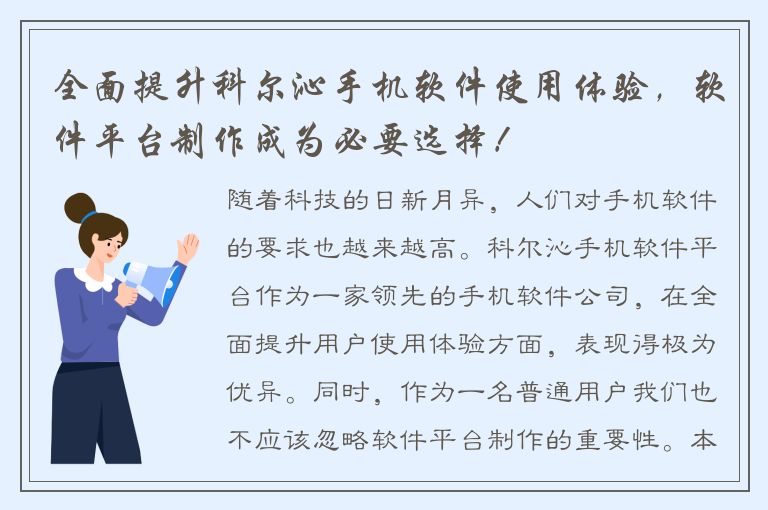 全面提升科尔沁手机软件使用体验，软件平台制作成为必要选择！

随着科技的日新月异，人们对手机软件的要求也越来越高。科尔沁手机软件平台作为一家领先的手机软件公司，在全面提升用户使用体验方面，表现得极为优异。同时，作为一名普通用户我们也不应该忽略软件平台制作的重要性。本